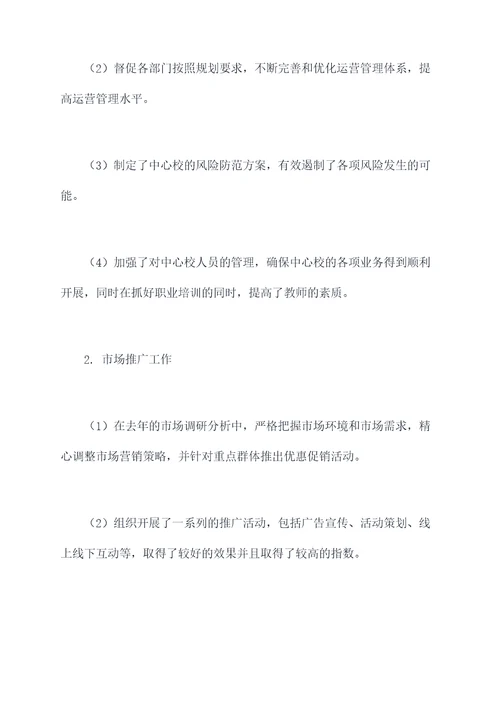 （2）督促各部门按照规划要求，不断完善和优化运营管理体系，提高运营管理水平。

（3）制定了中心校的风险防范方案，有效遏制了各项风险发生的可能。

（4）加强了对中心校人员的管理，确保中心校的各项业务得到顺利开展，同时在抓好职业培训的同时，提高了教师的素质。

2. 市场推广工作

（1）在去年的市场调研分析中，严格把握市场环境和市场需求，精心调整市场营销策略，并针对重点群体推出优惠促销活动。

（2）组织开展了一系列的推广活动，包括广告宣传、活动策划、线上线下互动等，取得了较好的效果并且取得了较高的指数。